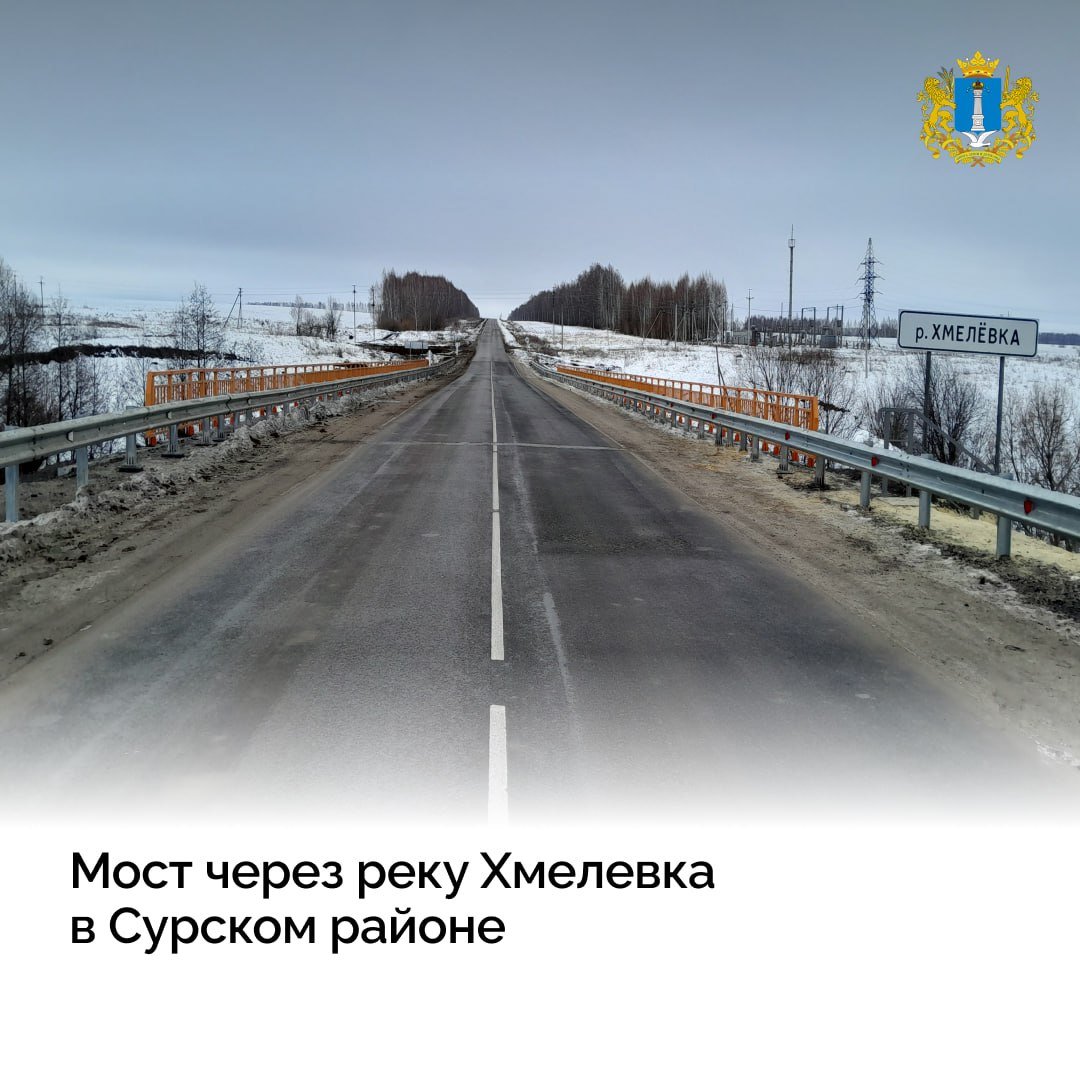 р. ХМЕЛЁВКА

Мост через реку Хмелевка в Сурском районе